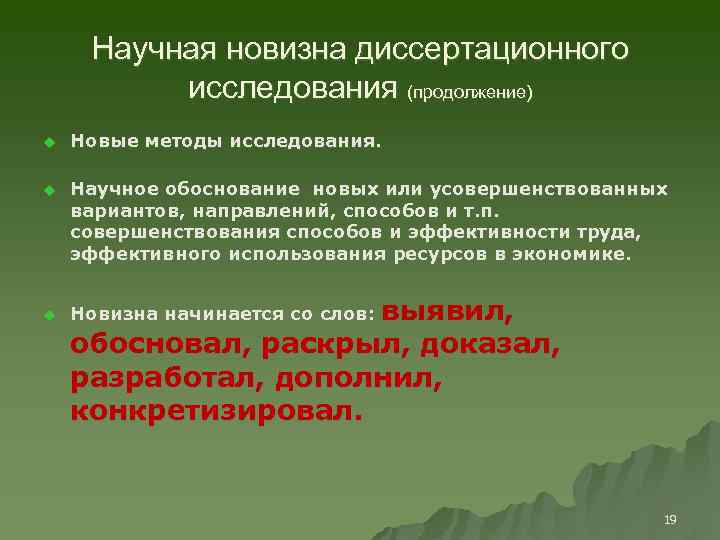 Научная новизна диссертационного исследования (продолжение)

Новые методы исследования.

Научное обоснование новых или усовершенствованных вариантов, направлений, способов и т.п. совершенствования способов и эффективности труда, эффективного использования ресурсов в экономике.

Новизна начинается со слов: выявил, обосновал, раскрыл, доказал, разработал, дополнил, конкретизировал.

19